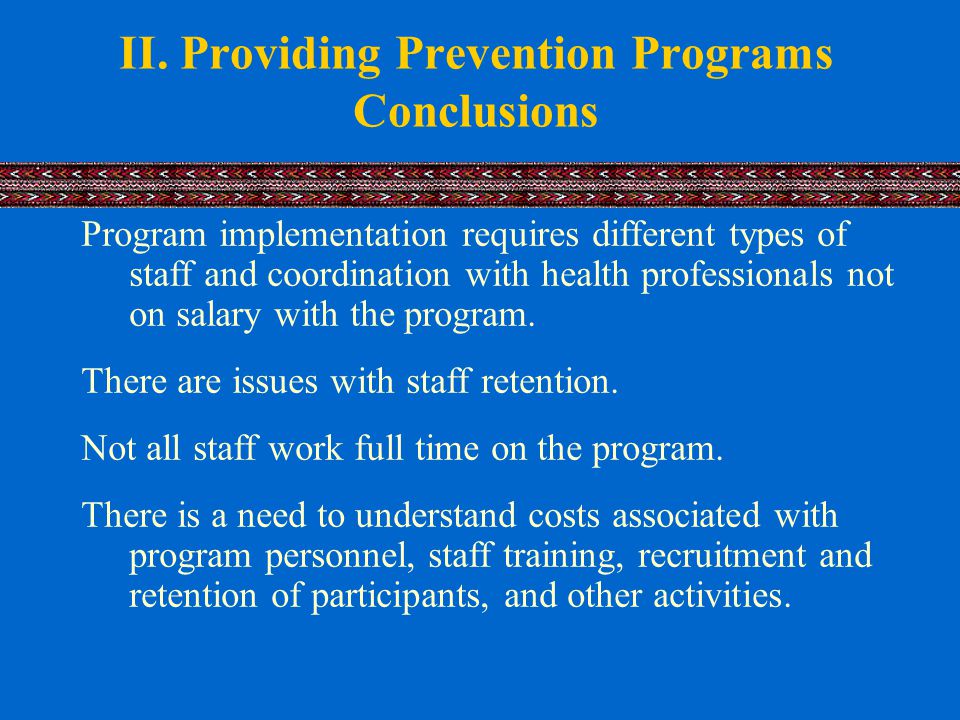 II. Providing Prevention Programs
Conclusions

Program implementation requires different types of staff and coordination with health professionals not on salary with the program.

There are issues with staff retention.

Not all staff work full time on the program.

There is a need to understand costs associated with program personnel, staff training, recruitment and retention of participants, and other activities.